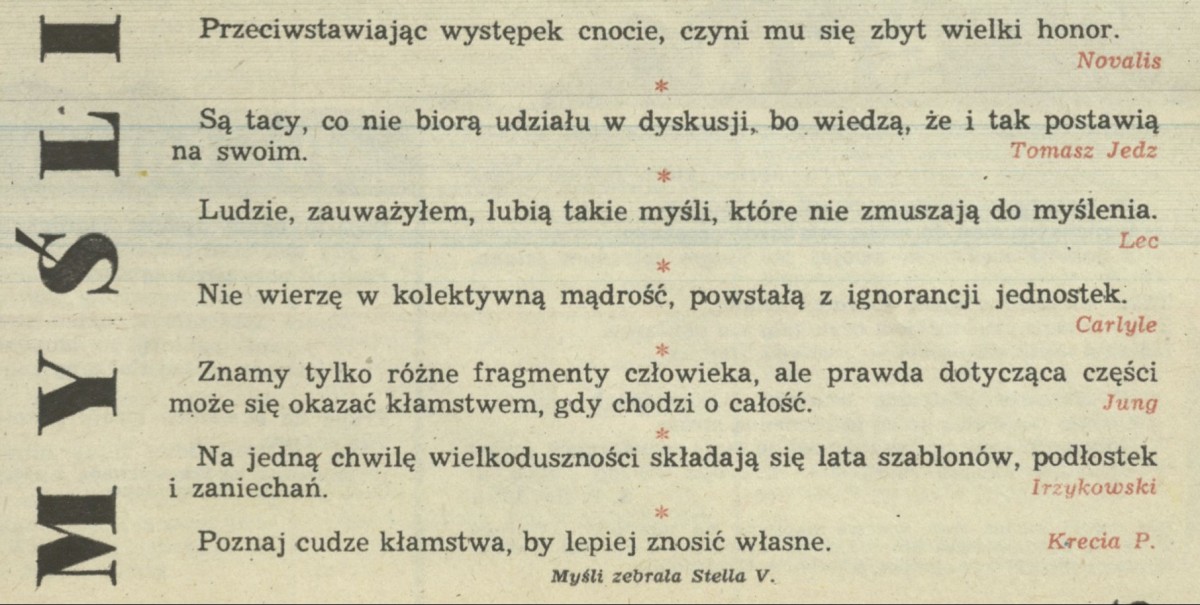 MYŚLI

Przeciwstawiając występek cnocie, czyni mu się zbyt wielki honor.
Novalis

*

Są tacy, co nie biorą udziału w dyskusji, bo wiedzą, że i tak postawią na swoim.
Tomasz Jedz

*

Ludzie, zauważyłem, lubią takie myśli, które nie zmuszają do myślenia.
Lec

*

Nie wierzę w kolektywną mądrość, powstałą z ignorancji jednostek.
Carlyle

*

Znamy tylko różne fragmenty człowieka, ale prawda dotycząca części może się okazać kłamstwem, gdy chodzi o całość.
Jung

*

Na jedną chwilę wielkoduszności składają się lata szablonów, podłostek i zaniechań.
Irzykowski

*

Poznaj cudze kłamstwa, by lepiej znosić własne.
Krecia P.

Myśli zebrała Stella V.